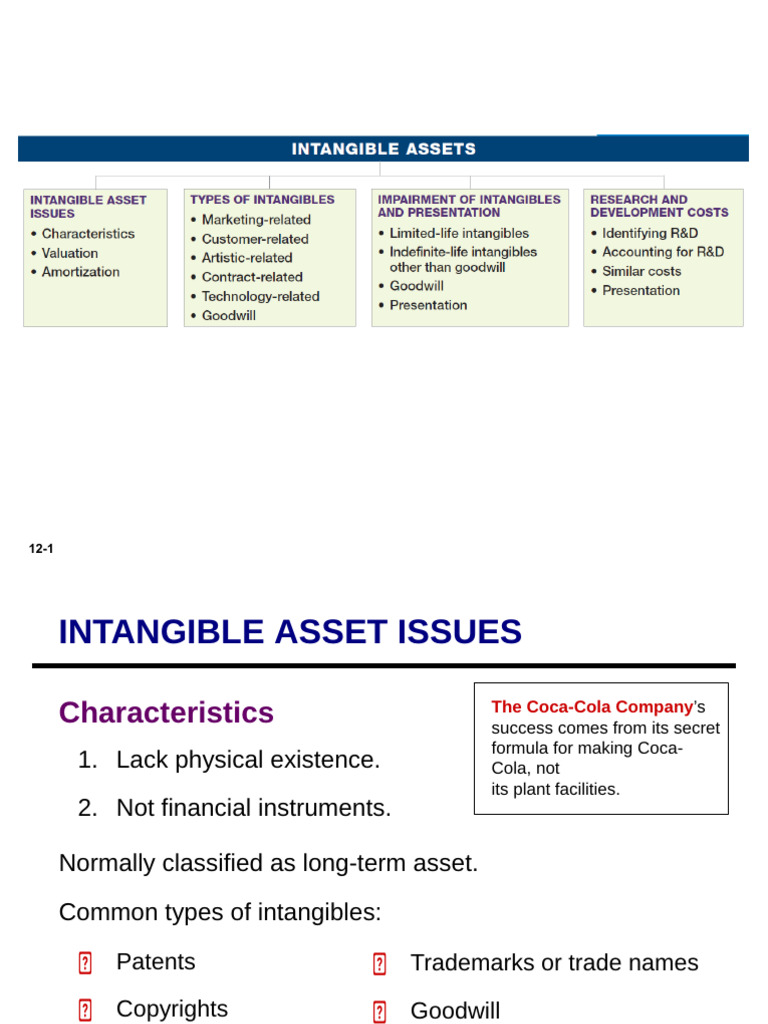 INTANGIBLE ASSETS

INTANGIBLE ASSET ISSUES
• Characteristics
• Valuation
• Amortization

TYPES OF INTANGIBLES
• Marketing-related
• Customer-related
• Artistic-related
• Contract-related
• Technology-related
• Goodwill

IMPAIRMENT OF INTANGIBLES AND PRESENTATION
• Limited-life intangibles
• Indefinite-life intangibles other than goodwill
• Goodwill
• Presentation

RESEARCH AND DEVELOPMENT COSTS
• Identifying R&D
• Accounting for R&D
• Similar costs
• Presentation

12-1

INTANGIBLE ASSET ISSUES

Characteristics

1. Lack physical existence.

2. Not financial instruments.

The Coca-Cola Company's success comes from its secret formula for making Coca-Cola, not its plant facilities.

Normally classified as long-term asset.

Common types of intangibles:

? Patents

? Copyrights

? Trademarks or trade names

? Goodwill